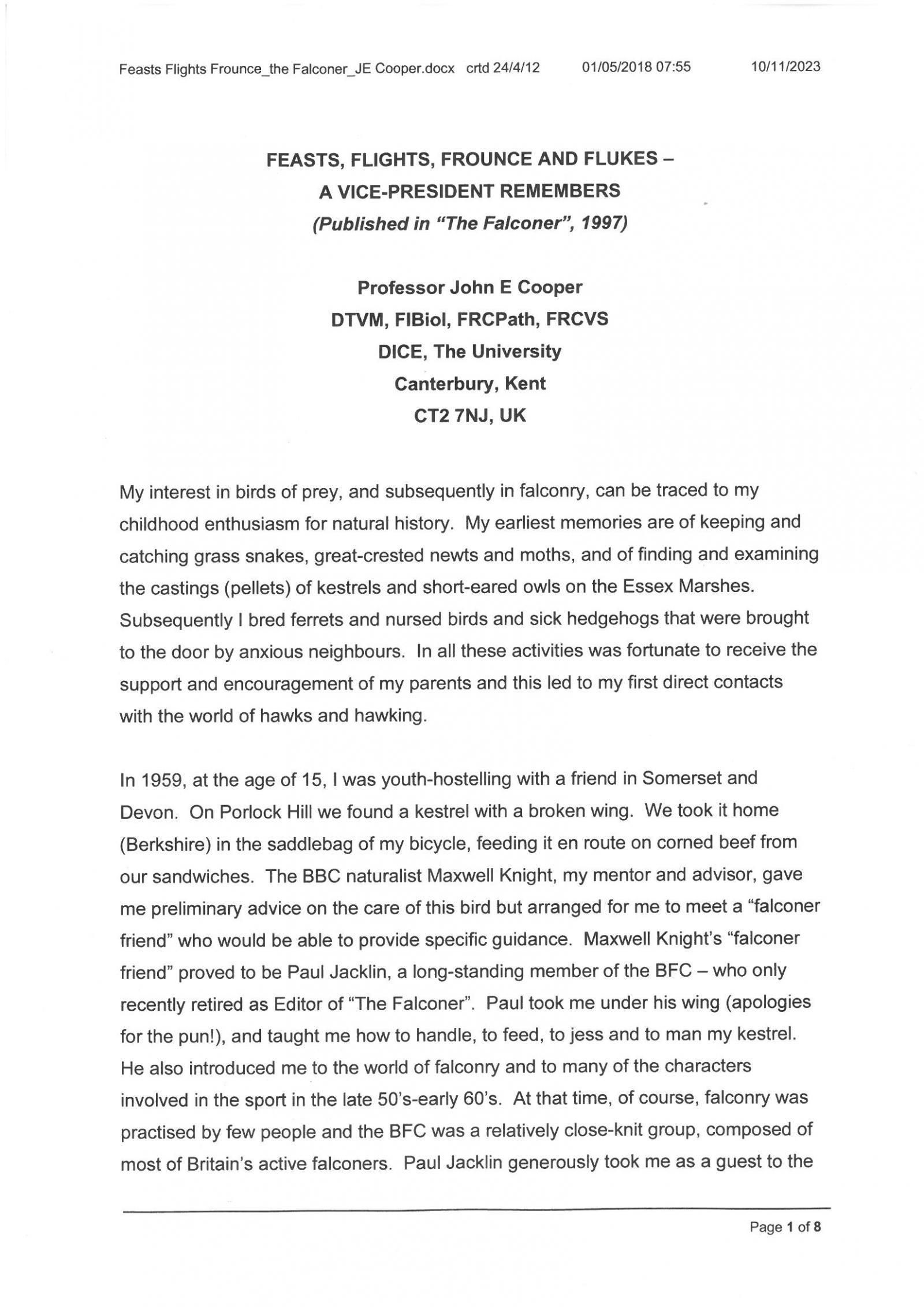 Feasts Flights Frounce_the Falconer_JE Cooper.docx crtd 24/4/12 01/05/2018 07:55 10/11/2023

FEASTS, FLIGHTS, FROUNCE AND FLUKES –
A VICE-PRESIDENT REMEMBERS
(Published in "The Falconer", 1997)

Professor John E Cooper
DTVM, FIBiol, FRCPath, FRCVS
DICE, The University
Canterbury, Kent
CT2 7NJ, UK

My interest in birds of prey, and subsequently in falconry, can be traced to my childhood enthusiasm for natural history. My earliest memories are of keeping and catching grass snakes, great-crested newts and moths, and of finding and examining the castings (pellets) of kestrels and short-eared owls on the Essex Marshes. Subsequently I bred ferrets and nursed birds and sick hedgehogs that were brought to the door by anxious neighbours. In all these activities was fortunate to receive the support and encouragement of my parents and this led to my first direct contacts with the world of hawks and hawking.

In 1959, at the age of 15, I was youth-hostelling with a friend in Somerset and Devon. On Porlock Hill we found a kestrel with a broken wing. We took it home (Berkshire) in the saddlebag of my bicycle, feeding it en route on corned beef from our sandwiches. The BBC naturalist Maxwell Knight, my mentor and advisor, gave me preliminary advice on the care of this bird but arranged for me to meet a "falconer friend" who would be able to provide specific guidance. Maxwell Knight's "falconer friend" proved to be Paul Jacklin, a long-standing member of the BFC – who only recently retired as Editor of "The Falconer". Paul took me under his wing (apologies for the pun!), and taught me how to handle, to feed, to jess and to man my kestrel. He also introduced me to the world of falconry and to many of the characters involved in the sport in the late 50's-early 60's. At that time, of course, falconry was practised by few people and the BFC was a relatively close-knit group, composed of most of Britain's active falconers. Paul Jacklin generously took me as a guest to the

Page 1 of 8